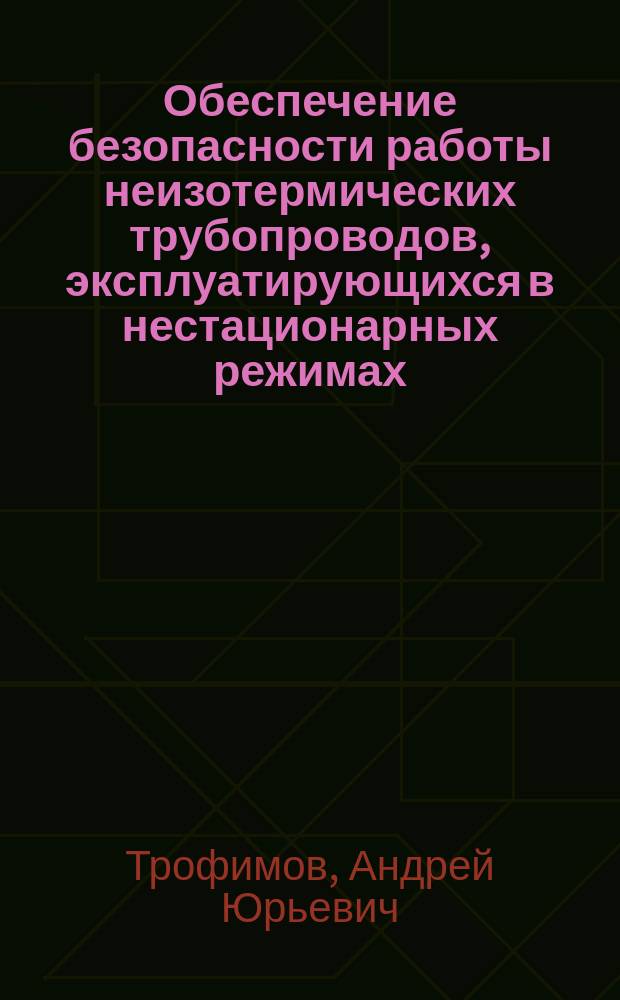 Обеспечение безопасности работы неизотермических трубопроводов, эксплуатирующихся в нестационарных режимах

Трофимов, Андрей Юрьевич